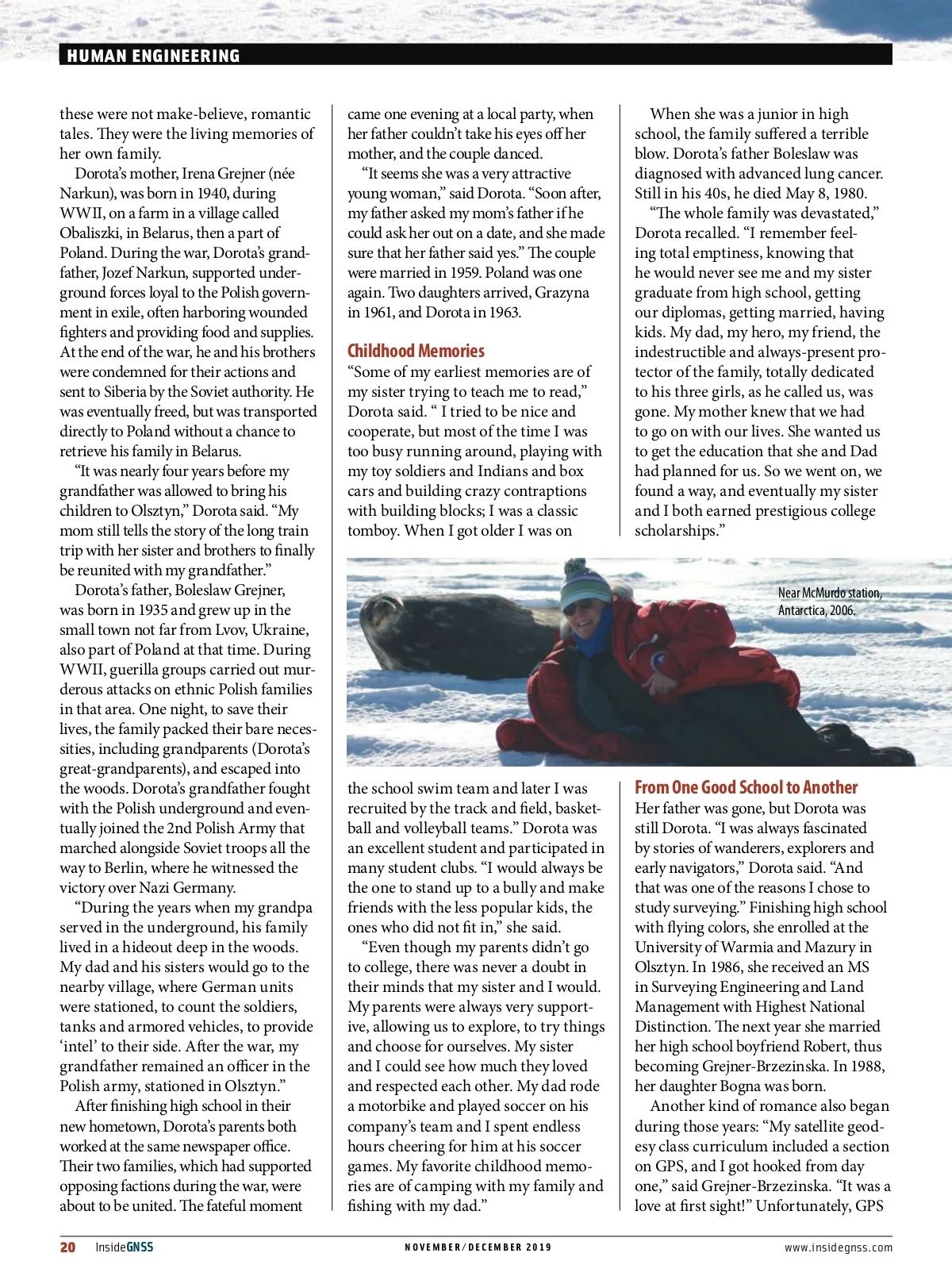 HUMAN ENGINEERING

these were not make-believe, romantic tales. They were the living memories of her own family.

Dorota's mother, Irena Grejner (née Narkun), was born in 1940, during WWII, on a farm in a village called Obaliszki, in Belarus, then a part of Poland. During the war, Dorota's grandfather, Jozef Narkun, supported underground forces loyal to the Polish government in exile, often harboring wounded fighters and providing food and supplies. At the end of the war, he and his brothers were condemned for their actions and sent to Siberia by the Soviet authority. He was eventually freed, but was transported directly to Poland without a chance to retrieve his family in Belarus.

"It was nearly four years before my grandfather was allowed to bring his children to Olsztyn," Dorota said. "My mom still tells the story of the long train trip with her sister and brothers to finally be reunited with my grandfather."

Dorota's father, Boleslaw Grejner, was born in 1935 and grew up in the small town not far from Lvov, Ukraine, also part of Poland at that time. During WWII, guerilla groups carried out murderous attacks on ethnic Polish families in that area. One night, to save their lives, the family packed their bare necessities, including grandparents (Dorota's great-grandparents), and escaped into the woods. Dorota's grandfather fought with the Polish underground and eventually joined the 2nd Polish Army that marched alongside Soviet troops all the way to Berlin, where he witnessed the victory over Nazi Germany.

"During the years when my grandpa served in the underground, his family lived in a hideout deep in the woods. My dad and his sisters would go to the nearby village, where German units were stationed, to count the soldiers, tanks and armored vehicles, to provide 'intel' to their side. After the war, my grandfather remained an officer in the Polish army, stationed in Olsztyn."

After finishing high school in their new hometown, Dorota's parents both worked at the same newspaper office. Their two families, which had supported opposing factions during the war, were about to be united. The fateful moment came one evening at a local party, when her father couldn't take his eyes off her mother, and the couple danced.

"It seems she was a very attractive young woman," said Dorota. "Soon after, my father asked my mom's father if he could ask her out on a date, and she made sure that her father said yes." The couple were married in 1959. Poland was one again. Two daughters arrived, Grazyna in 1961, and Dorota in 1963.

Childhood Memories

"Some of my earliest memories are of my sister trying to teach me to read," Dorota said. " I tried to be nice and cooperate, but most of the time I was too busy running around, playing with my toy soldiers and Indians and box cars and building crazy contraptions with building blocks; I was a classic tomboy. When I got older I was on the school swim team and later I was recruited by the track and field, basketball and volleyball teams." Dorota was an excellent student and participated in many student clubs. "I would always be the one to stand up to a bully and make friends with the less popular kids, the ones who did not fit in," she said.

"Even though my parents didn't go to college, there was never a doubt in their minds that my sister and I would. My parents were always very supportive, allowing us to explore, to try things and choose for ourselves. My sister and I could see how much they loved and respected each other. My dad rode a motorbike and played soccer on his company's team and I spent endless hours cheering for him at his soccer games. My favorite childhood memories are of camping with my family and fishing with my dad."

When she was a junior in high school, the family suffered a terrible blow. Dorota's father Boleslaw was diagnosed with advanced lung cancer. Still in his 40s, he died May 8, 1980.

"The whole family was devastated," Dorota recalled. "I remember feeling total emptiness, knowing that he would never see me and my sister graduate from high school, getting our diplomas, getting married, having kids. My dad, my hero, my friend, the indestructible and always-present protector of the family, totally dedicated to his three girls, as he called us, was gone. My mother knew that we had to go on with our lives. She wanted us to get the education that she and Dad had planned for us. So we went on, we found a way, and eventually my sister and I both earned prestigious college scholarships."

Near McMurdo station, Antarctica, 2006.

From One Good School to Another

Her father was gone, but Dorota was still Dorota. "I was always fascinated by stories of wanderers, explorers and early navigators," Dorota said. "And that was one of the reasons I chose to study surveying." Finishing high school with flying colors, she enrolled at the University of Warmia and Mazury in Olsztyn. In 1986, she received an MS in Surveying Engineering and Land Management with Highest National Distinction. The next year she married her high school boyfriend Robert, thus becoming Grejner-Brzezinska. In 1988, her daughter Bogna was born.

Another kind of romance also began during those years: "My satellite geodesy class curriculum included a section on GPS, and I got hooked from day one," said Grejner-Brzezinska. "It was a love at first sight!" Unfortunately, GPS

20 InsideGNSS NOVEMBER/DECEMBER 2019 www.insidegnss.com